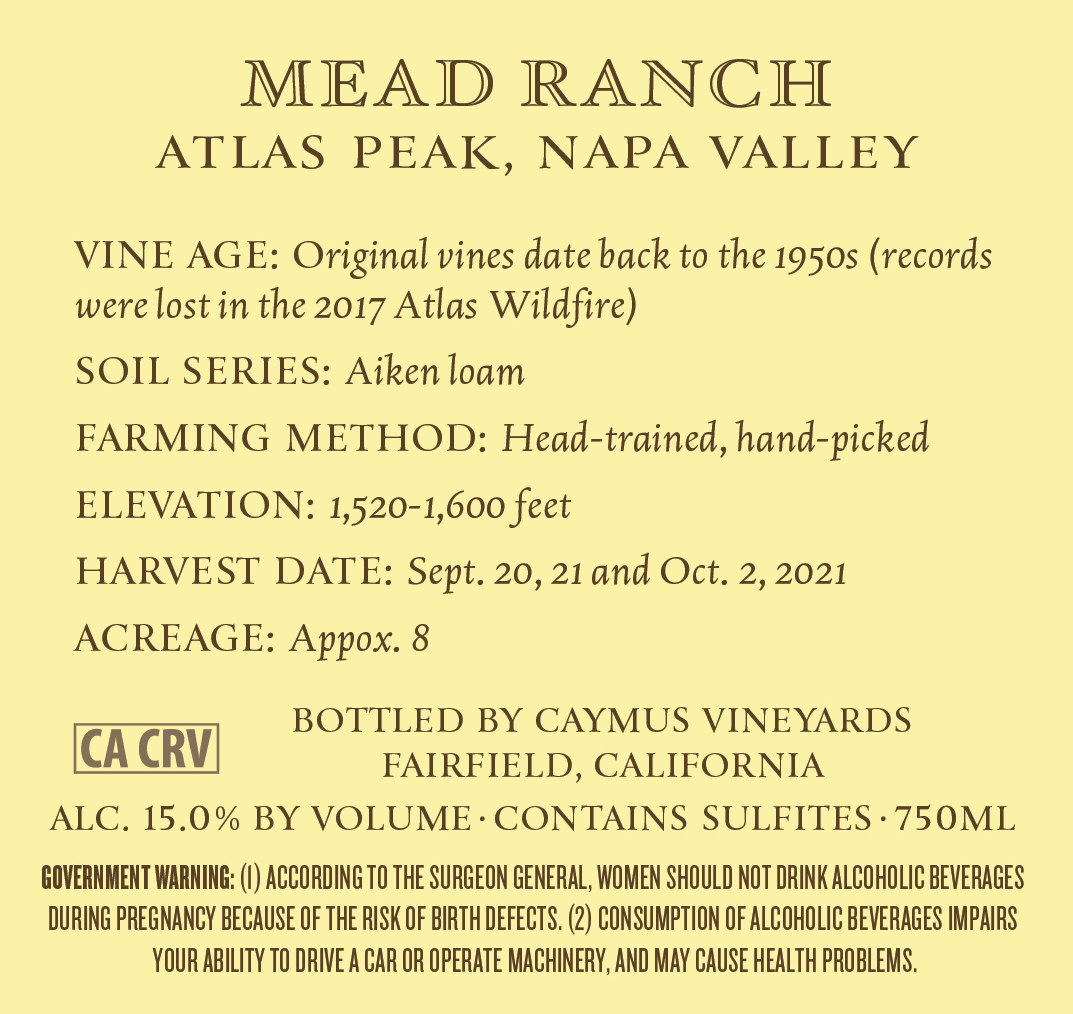 MEAD RANCH
ATLAS PEAK, NAPA VALLEY

VINE AGE: Original vines date back to the 1950s (records were lost in the 2017 Atlas Wildfire)

SOIL SERIES: Aiken loam

FARMING METHOD: Head-trained, hand-picked

ELEVATION: 1,520-1,600 feet

HARVEST DATE: Sept. 20, 21 and Oct. 2, 2021

ACREAGE: Appox. 8

CA CRV

BOTTLED BY CAYMUS VINEYARDS
FAIRFIELD, CALIFORNIA

ALC. 15.0% BY VOLUME · CONTAINS SULFITES · 750ML

GOVERNMENT WARNING: (1) ACCORDING TO THE SURGEON GENERAL, WOMEN SHOULD NOT DRINK ALCOHOLIC BEVERAGES DURING PREGNANCY BECAUSE OF THE RISK OF BIRTH DEFECTS. (2) CONSUMPTION OF ALCOHOLIC BEVERAGES IMPAIRS YOUR ABILITY TO DRIVE A CAR OR OPERATE MACHINERY, AND MAY CAUSE HEALTH PROBLEMS.